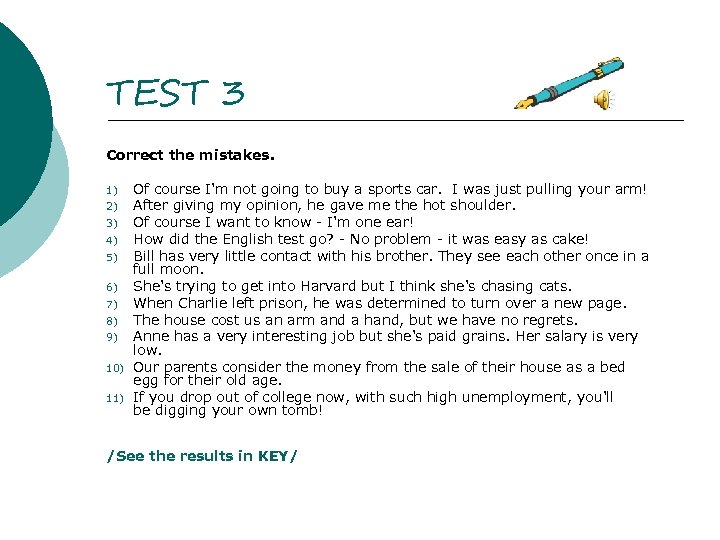 TEST 3

Correct the mistakes.

1) Of course I'm not going to buy a sports car. I was just pulling your arm!
2) After giving my opinion, he gave me the hot shoulder.
3) Of course I want to know - I'm one ear!
4) How did the English test go? - No problem - it was easy as cake!
5) Bill has very little contact with his brother. They see each other once in a full moon.
6) She's trying to get into Harvard but I think she's chasing cats.
7) When Charlie left prison, he was determined to turn over a new page.
8) The house cost us an arm and a hand, but we have no regrets.
9) Anne has a very interesting job but she's paid grains. Her salary is very low.
10) Our parents consider the money from the sale of their house as a bed egg for their old age.
11) If you drop out of college now, with such high unemployment, you'll be digging your own tomb!

/See the results in KEY/